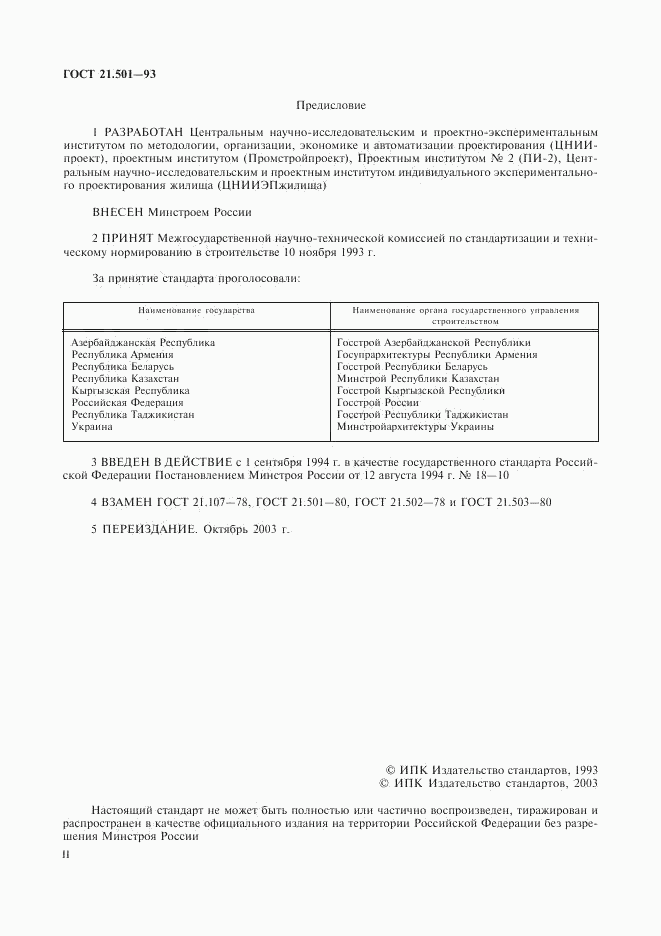 ГОСТ 21.501—93

Предисловие

1 РАЗРАБОТАН Центральным научно-исследовательским и проектно-экспериментальным институтом по методологии, организации, экономике и автоматизации проектирования (ЦНИИпроект), проектным институтом (Промстройпроект), Проектным институтом № 2 (ПИ-2), Центральным научно-исследовательским и проектным институтом индивидуального экспериментального проектирования жилища (ЦНИИЭПжилища)

ВНЕСЕН Минстроем России

2 ПРИНЯТ Межгосударственной научно-технической комиссией по стандартизации и техническому нормированию в строительстве 10 ноября 1993 г.

За принятие стандарта проголосовали:

| Наименование государства | Наименование органа государственного управления строительством |
|---|---|
| Азербайджанская Республика | Госстрой Азербайджанской Республики |
| Республика Армения | Госупрархитектуры Республики Армения |
| Республика Беларусь | Госстрой Республики Беларусь |
| Республика Казахстан | Минстрой Республики Казахстан |
| Кыргызская Республика | Госстрой Кыргызской Республики |
| Российская Федерация | Госстрой России |
| Республика Таджикистан | Госстрой Республики Таджикистан |
| Украина | Минстройархитектуры Украины |

3 ВВЕДЕН В ДЕЙСТВИЕ с 1 сентября 1994 г. в качестве государственного стандарта Российской Федерации Постановлением Минстроя России от 12 августа 1994 г. № 18—10

4 ВЗАМЕН ГОСТ 21.107—78, ГОСТ 21.501—80, ГОСТ 21.502—78 и ГОСТ 21.503—80

5 ПЕРЕИЗДАНИЕ. Октябрь 2003 г.

© ИПК Издательство стандартов, 1993
© ИПК Издательство стандартов, 2003

Настоящий стандарт не может быть полностью или частично воспроизведен, тиражирован и распространен в качестве официального издания на территории Российской Федерации без разрешения Минстроя России

II